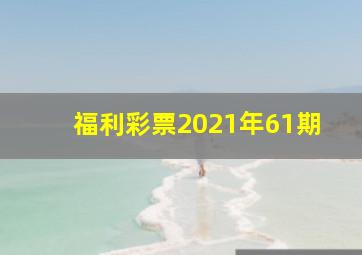 福利彩票2021年61期